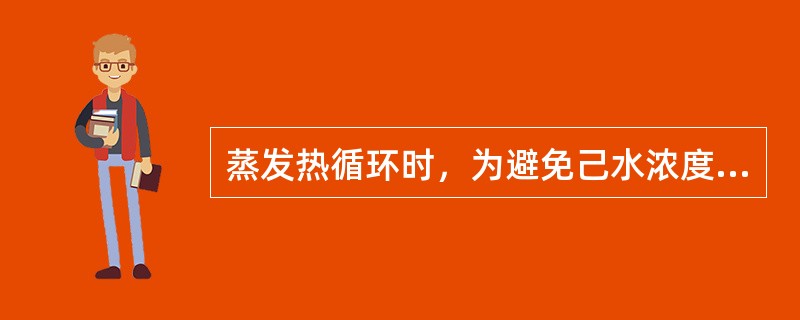 蒸发热循环时，为避免己水浓度...